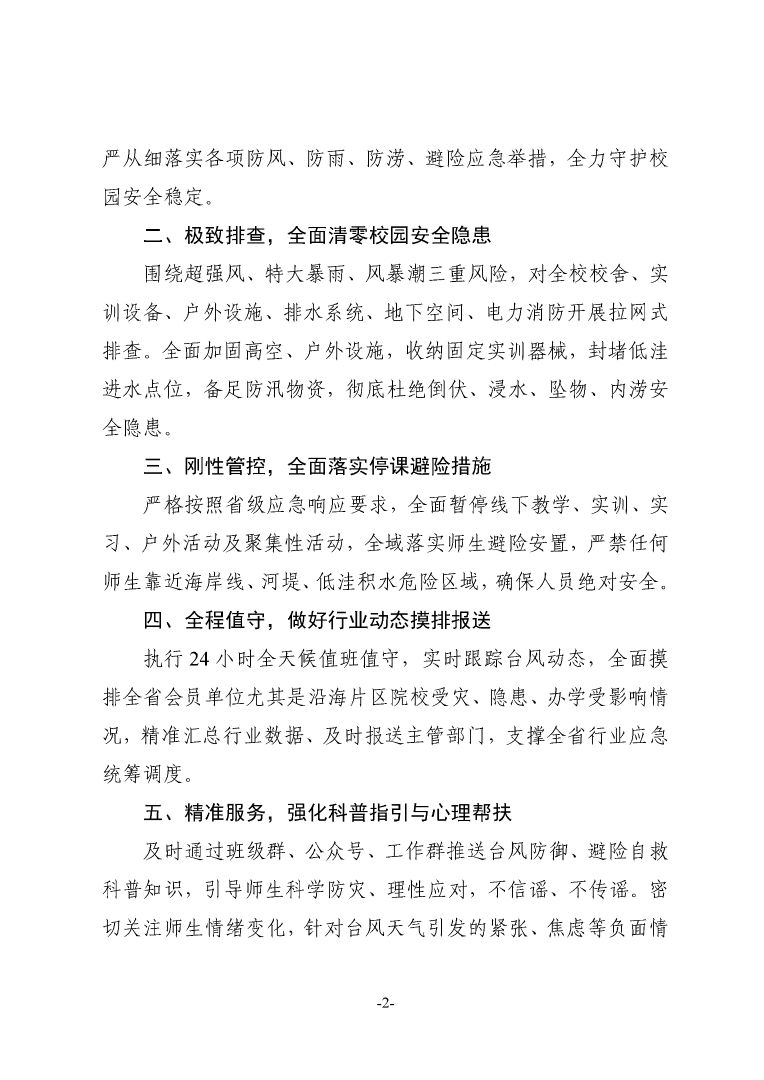 严从细落实各项防风、防雨、防涝、避险应急举措，全力守护校园安全稳定。

二、极致排查，全面清零校园安全隐患

围绕超强风、特大暴雨、风暴潮三重风险，对全校校舍、实训设备、户外设施、排水系统、地下空间、电力消防开展拉网式排查。全面加固高空、户外设施，收纳固定实训器械，封堵低洼进水点位，备足防汛物资，彻底杜绝倒伏、浸水、坠物、内涝安全隐患。

三、刚性管控，全面落实停课避险措施

严格按照省级应急响应要求，全面暂停线下教学、实训、实习、户外活动及聚集性活动，全域落实师生避险安置，严禁任何师生靠近海岸线、河堤、低洼积水危险区域，确保人员绝对安全。

四、全程值守，做好行业动态摸排报送

执行24小时全天候值班值守，实时跟踪台风动态，全面摸排全省会员单位尤其是沿海片区院校受灾、隐患、办学受影响情况，精准汇总行业数据、及时报送主管部门，支撑全省行业应急统筹调度。

五、精准服务，强化科普指引与心理帮扶

及时通过班级群、公众号、工作群推送台风防御、避险自救科普知识，引导师生科学防灾、理性应对，不信谣、不传谣。密切关注师生情绪变化，针对台风天气引发的紧张、焦虑等负面情

-2-